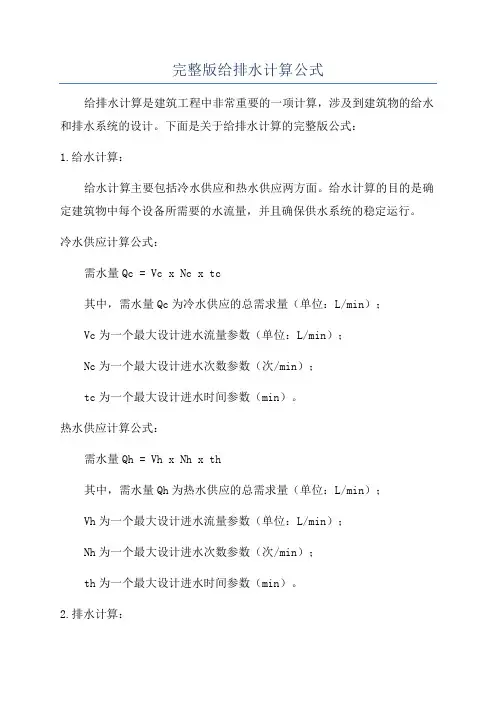 完整版给排水计算公式

给排水计算是建筑工程中非常重要的一项计算，涉及到建筑物的给水和排水系统的设计。下面是关于给排水计算的完整版公式：

1.给水计算：

给水计算主要包括冷水供应和热水供应两方面。给水计算的目的是确定建筑物中每个设备所需要的水流量，并且确保供水系统的稳定运行。

冷水供应计算公式：

需水量 Qc = Vc x Nc x tc

其中，需水量 Qc 为冷水供应的总需求量（单位：L/min）；

Vc 为一个最大设计进水流量参数（单位：L/min）；

Nc 为一个最大设计进水次数参数（次/min）；

tc 为一个最大设计进水时间参数（min）。

热水供应计算公式：

需水量 Qh = Vh x Nh x th

其中，需水量 Qh 为热水供应的总需求量（单位：L/min）；

Vh 为一个最大设计进水流量参数（单位：L/min）；

Nh 为一个最大设计进水次数参数（次/min）；

th 为一个最大设计进水时间参数（min）。

2.排水计算：